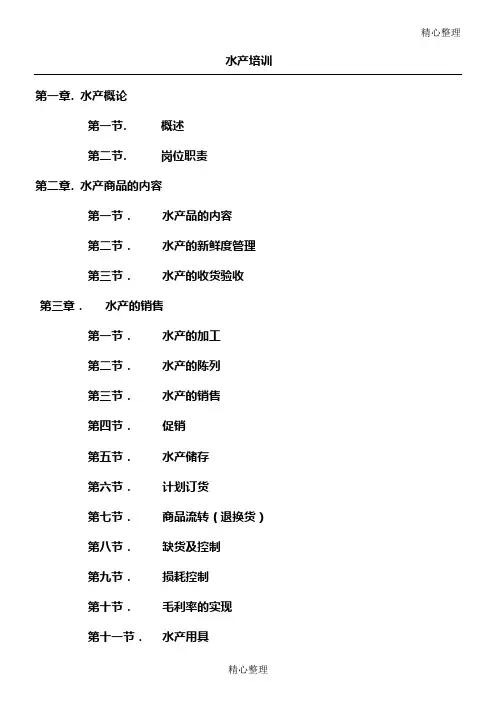 精心整理

水产培训

第一章. 水产概论

第一节. 概述

第二节. 岗位职责

第二章. 水产商品的内容

第一节 . 水产品的内容

第二节 . 水产的新鲜度管理

第三节 . 水产的收货验收

第三章 . 水产的销售

第一节 . 水产的加工

第二节 . 水产的陈列

第三节 . 水产的销售

第四节 . 促销

第五节 . 水产储存

第六节 . 计划订货

第七节 . 商品流转(退换货)

第八节 . 缺货及控制

第九节 . 损耗控制

第十节 . 毛利率的实现

第十一节 . 水产用具

精心整理